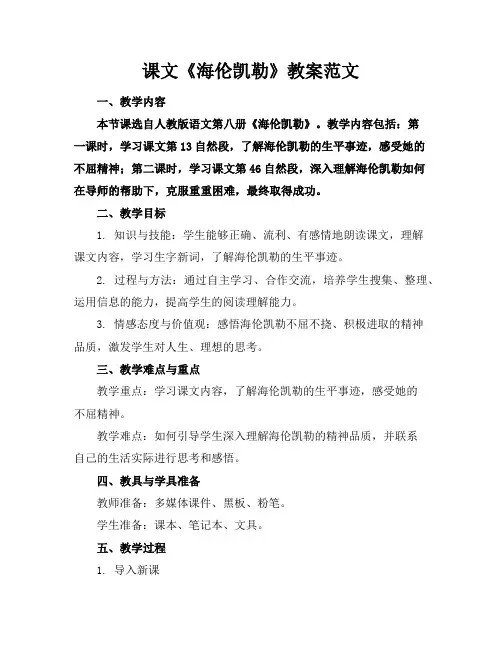 课文《海伦凯勒》教案范文

一、教学内容

本节课选自人教版语文第八册《海伦凯勒》。教学内容包括：第一课时，学习课文第13自然段，了解海伦凯勒的生平事迹，感受她的不屈精神；第二课时，学习课文第46自然段，深入理解海伦凯勒如何在导师的帮助下，克服重重困难，最终取得成功。

二、教学目标

1. 知识与技能：学生能够正确、流利、有感情地朗读课文，理解课文内容，学习生字新词，了解海伦凯勒的生平事迹。

2. 过程与方法：通过自主学习、合作交流，培养学生搜集、整理、运用信息的能力，提高学生的阅读理解能力。

3. 情感态度与价值观：感悟海伦凯勒不屈不挠、积极进取的精神品质，激发学生对人生、理想的思考。

三、教学难点与重点

教学重点：学习课文内容，了解海伦凯勒的生平事迹，感受她的不屈精神。

教学难点：如何引导学生深入理解海伦凯勒的精神品质，并联系自己的生活实际进行思考和感悟。

四、教具与学具准备

教师准备：多媒体课件、黑板、粉笔。

学生准备：课本、笔记本、文具。

五、教学过程

1. 导入新课